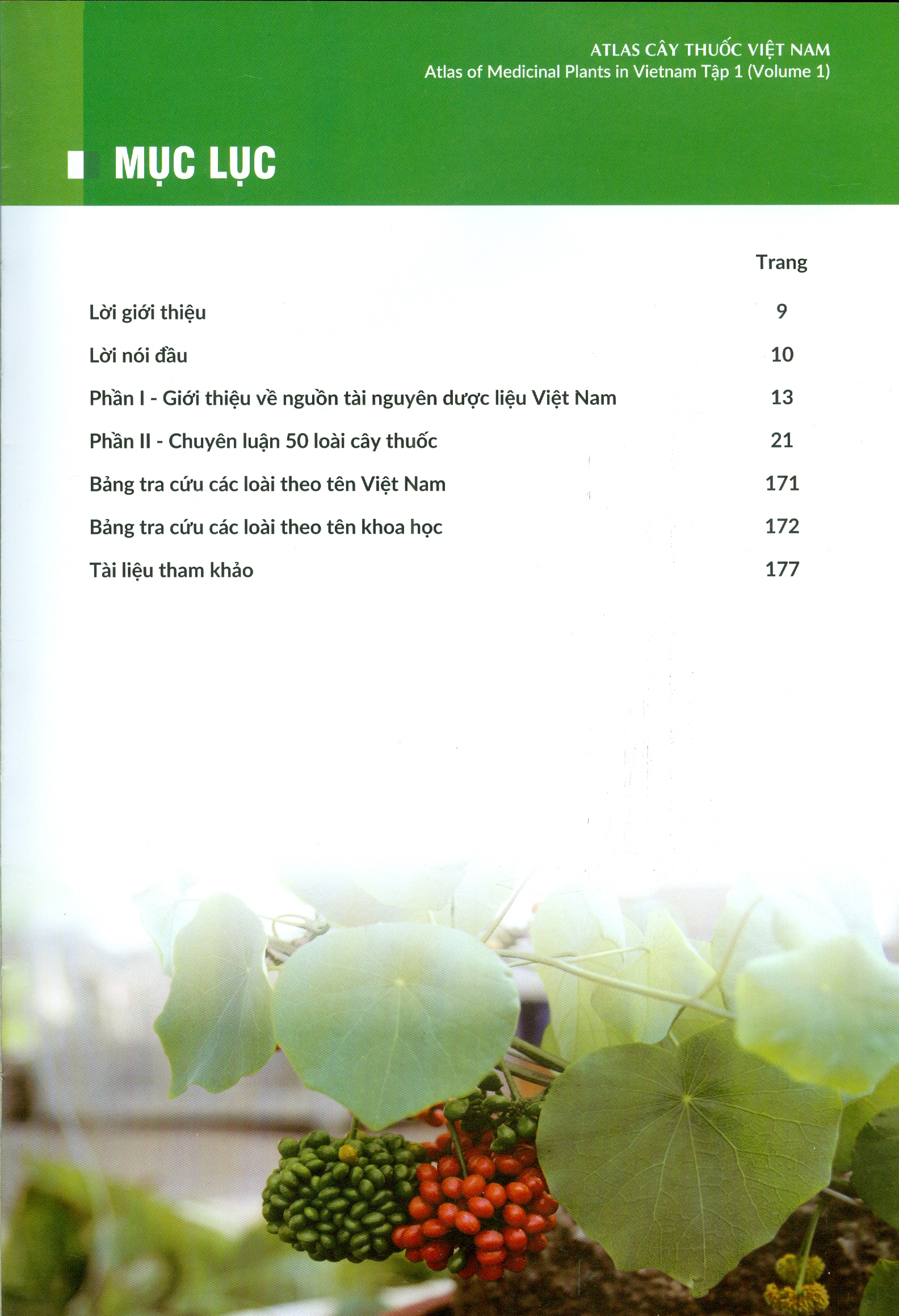 ATLAS CÂY THUỐC VIỆT NAM
Atlas of Medicinal Plants in Vietnam Tập 1 (Volume 1)

MỤC LỤC

Trang

Lời giới thiệu 9

Lời nói đầu 10

Phần I - Giới thiệu về nguồn tài nguyên dược liệu Việt Nam 13

Phần II - Chuyên luận 50 loài cây thuốc 21

Bảng tra cứu các loài theo tên Việt Nam 171

Bảng tra cứu các loài theo tên khoa học 172

Tài liệu tham khảo 177